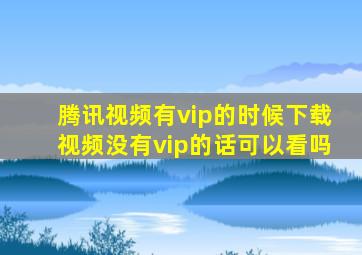 腾讯视频有vip的时候下载视频没有vip的话可以看吗